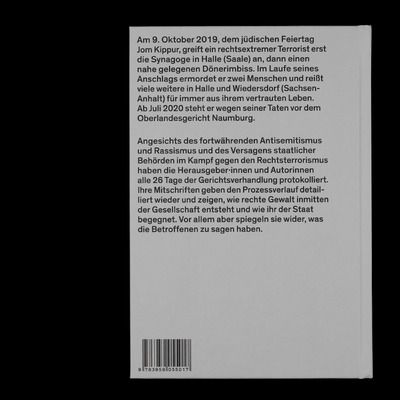 Am 9. Oktober 2019, dem jüdischen Feiertag Jom Kippur, greift ein rechtsextremer Terrorist erst die Synagoge in Halle (Saale) an, dann einen nahe gelegenen Dönerimbiss. Im Laufe seines Anschlags ermordet er zwei Menschen und reißt viele weitere in Halle und Wiedersdorf (Sachsen-Anhalt) für immer aus ihrem vertrauten Leben. Ab Juli 2020 steht er wegen seiner Taten vor dem Oberlandesgericht Naumburg.

Angesichts des fortwährenden Antisemitismus und Rassismus und des Versagens staatlicher Behörden im Kampf gegen den Rechtsterrorismus haben die Herausgeber·innen und Autorinnen alle 26 Tage der Gerichtsverhandlung protokolliert. Ihre Mitschriften geben den Prozessverlauf detailliert wieder und zeigen, wie rechte Gewalt inmitten der Gesellschaft entsteht und wie ihr der Staat begegnet. Vor allem aber spiegeln sie wider, was die Betroffenen zu sagen haben.

9 783959 055017